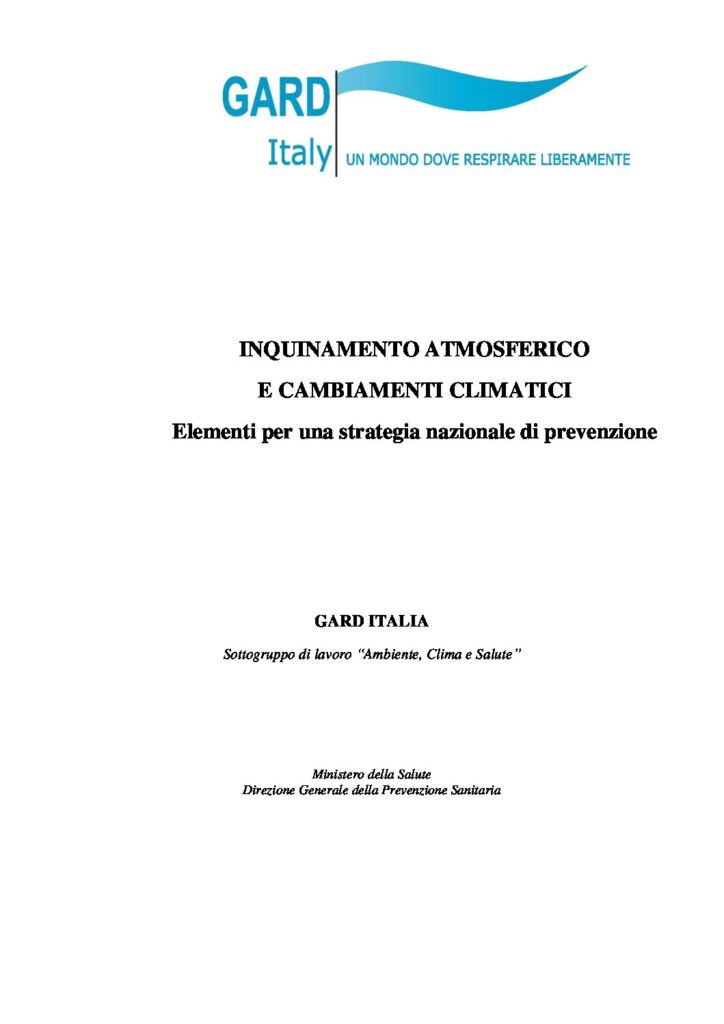 GARD
Italy UN MONDO DOVE RESPIRARE LIBERAMENTE

INQUINAMENTO ATMOSFERICO
E CAMBIAMENTI CLIMATICI
Elementi per una strategia nazionale di prevenzione

GARD ITALIA
Sottogruppo di lavoro "Ambiente, Clima e Salute"

Ministero della Salute
Direzione Generale della Prevenzione Sanitaria